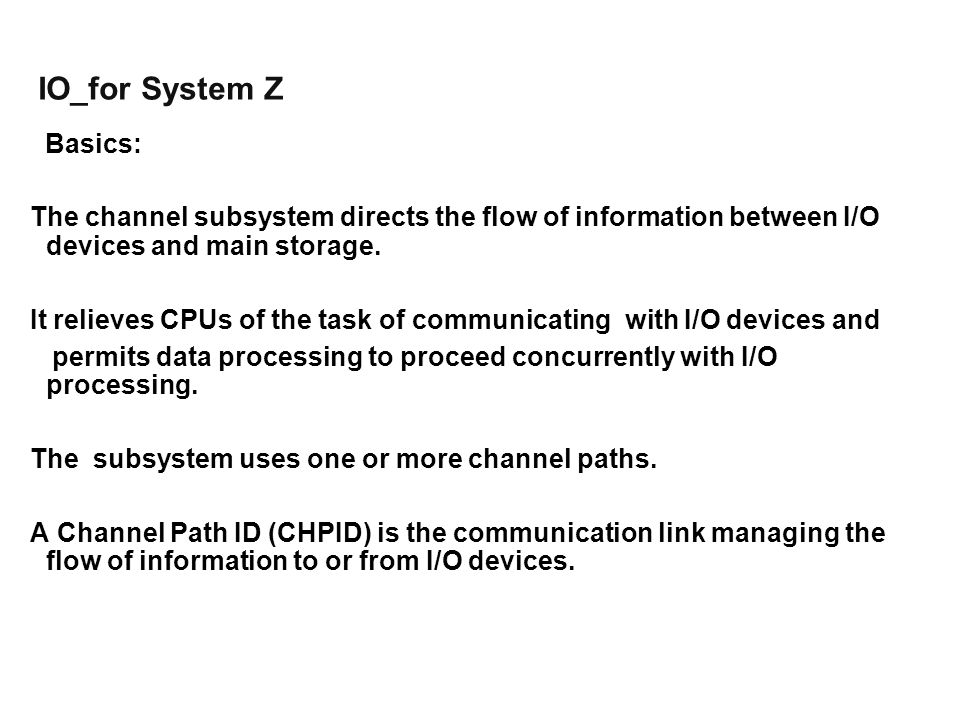 IO_for System Z

Basics:

The channel subsystem directs the flow of information between I/O devices and main storage.

It relieves CPUs of the task of communicating with I/O devices and permits data processing to proceed concurrently with I/O processing.

The subsystem uses one or more channel paths.

A Channel Path ID (CHPID) is the communication link managing the flow of information to or from I/O devices.